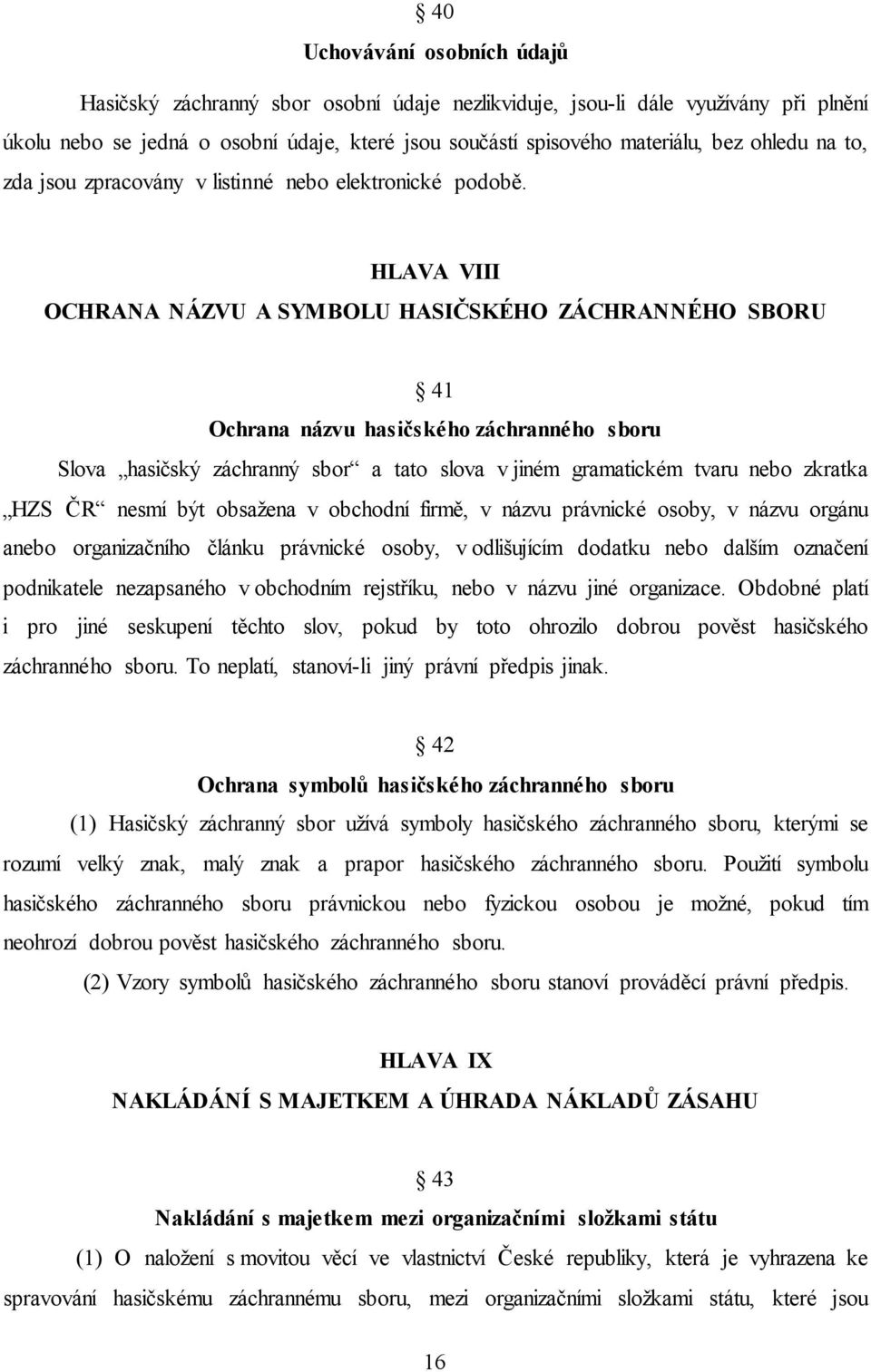 § 40

Uchovávání osobních údajů

Hasičský záchranný sbor osobní údaje nezlikviduje, jsou-li dále využívány při plnění úkolu nebo se jedná o osobní údaje, které jsou součástí spisového materiálu, bez ohledu na to, zda jsou zpracovány v listinné nebo elektronické podobě.

HLAVA VIII

OCHRANA NÁZVU A SYMBOLU HASIČSKÉHO ZÁCHRANNÉHO SBORU

§ 41

Ochrana názvu hasičského záchranného sboru

Slova „hasičský záchranný sbor“ a tato slova v jiném gramatickém tvaru nebo zkratka „HZS ČR“ nesmí být obsažena v obchodní firmě, v názvu právnické osoby, v názvu orgánu anebo organizačního článku právnické osoby, v odlišujícím dodatku nebo dalším označení podnikatele nezapsaného v obchodním rejstříku, nebo v názvu jiné organizace. Obdobné platí i pro jiné seskupení těchto slov, pokud by toto ohrozilo dobrou pověst hasičského záchranného sboru. To neplatí, stanoví-li jiný právní předpis jinak.

§ 42

Ochrana symbolů hasičského záchranného sboru

(1) Hasičský záchranný sbor užívá symboly hasičského záchranného sboru, kterými se rozumí velký znak, malý znak a prapor hasičského záchranného sboru. Použití symbolu hasičského záchranného sboru právnickou nebo fyzickou osobou je možné, pokud tím neohrozí dobrou pověst hasičského záchranného sboru.

(2) Vzory symbolů hasičského záchranného sboru stanoví prováděcí právní předpis.

HLAVA IX

NAKLÁDÁNÍ S MAJETKEM A ÚHRADA NÁKLADŮ ZÁSAHU

§ 43

Nakládání s majetkem mezi organizačními složkami státu

(1) O naložení s movitou věcí ve vlastnictví České republiky, která je vyhrazena ke spravování hasičskému záchrannému sboru, mezi organizačními složkami státu, které jsou

16